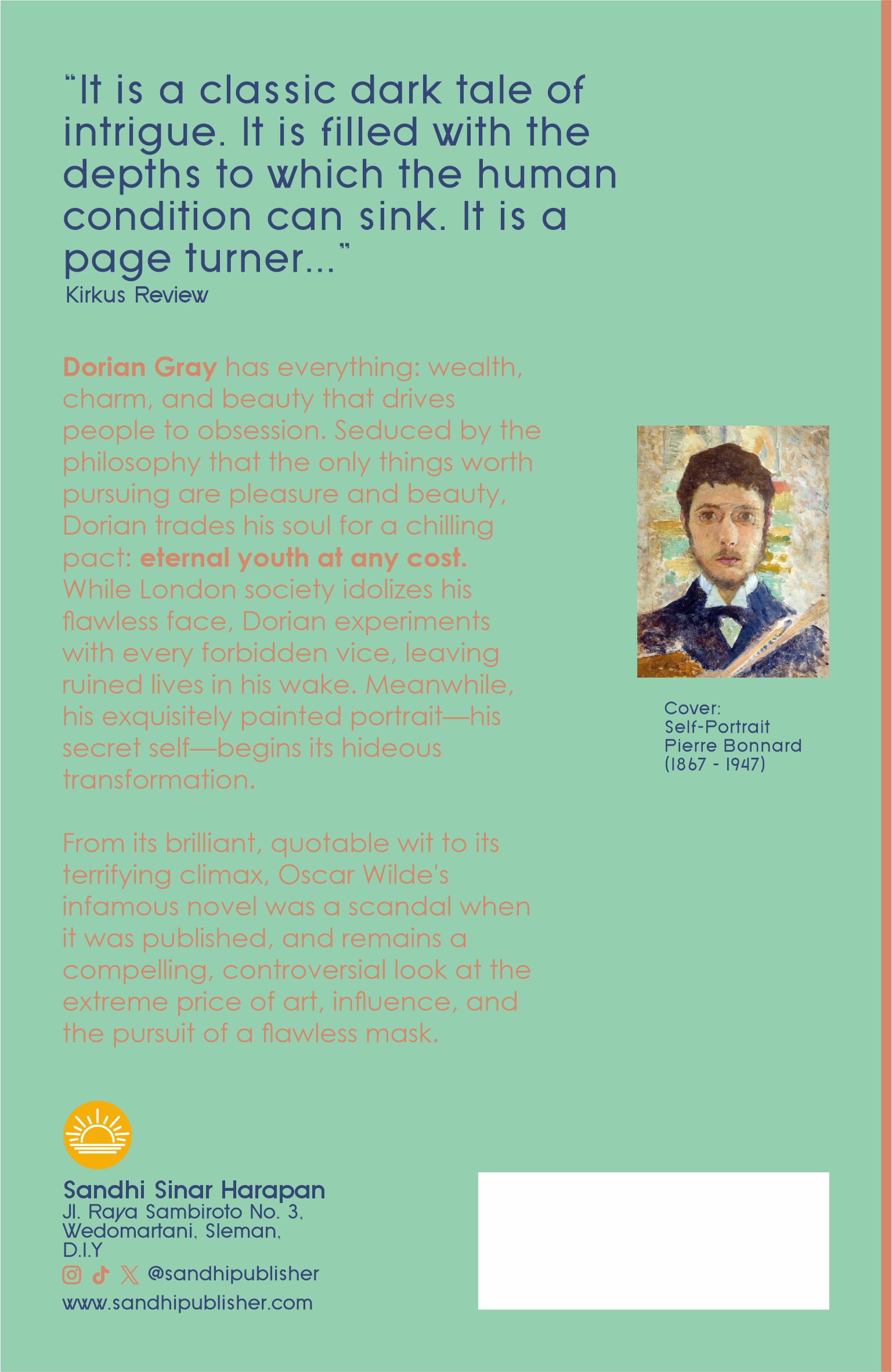 "It is a classic dark tale of intrigue. It is filled with the depths to which the human condition can sink. It is a page turner..."
Kirkus Review

Dorian Gray has everything: wealth, charm, and beauty that drives people to obsession. Seduced by the philosophy that the only things worth pursuing are pleasure and beauty, Dorian trades his soul for a chilling pact: eternal youth at any cost. While London society idolizes his flawless face, Dorian experiments with every forbidden vice, leaving ruined lives in his wake. Meanwhile, his exquisitely painted portrait—his secret self—begins its hideous transformation.

From its brilliant, quotable wit to its terrifying climax, Oscar Wilde's infamous novel was a scandal when it was published, and remains a compelling, controversial look at the extreme price of art, influence, and the pursuit of a flawless mask.

Cover:
Self-Portrait
Pierre Bonnard
(1867 - 1947)

Sandhi Sinar Harapan
Jl. Raya Sambiroto No. 3,
Wedomartani, Sleman,
D.I.Y
@sandhipublisher
www.sandhipublisher.com